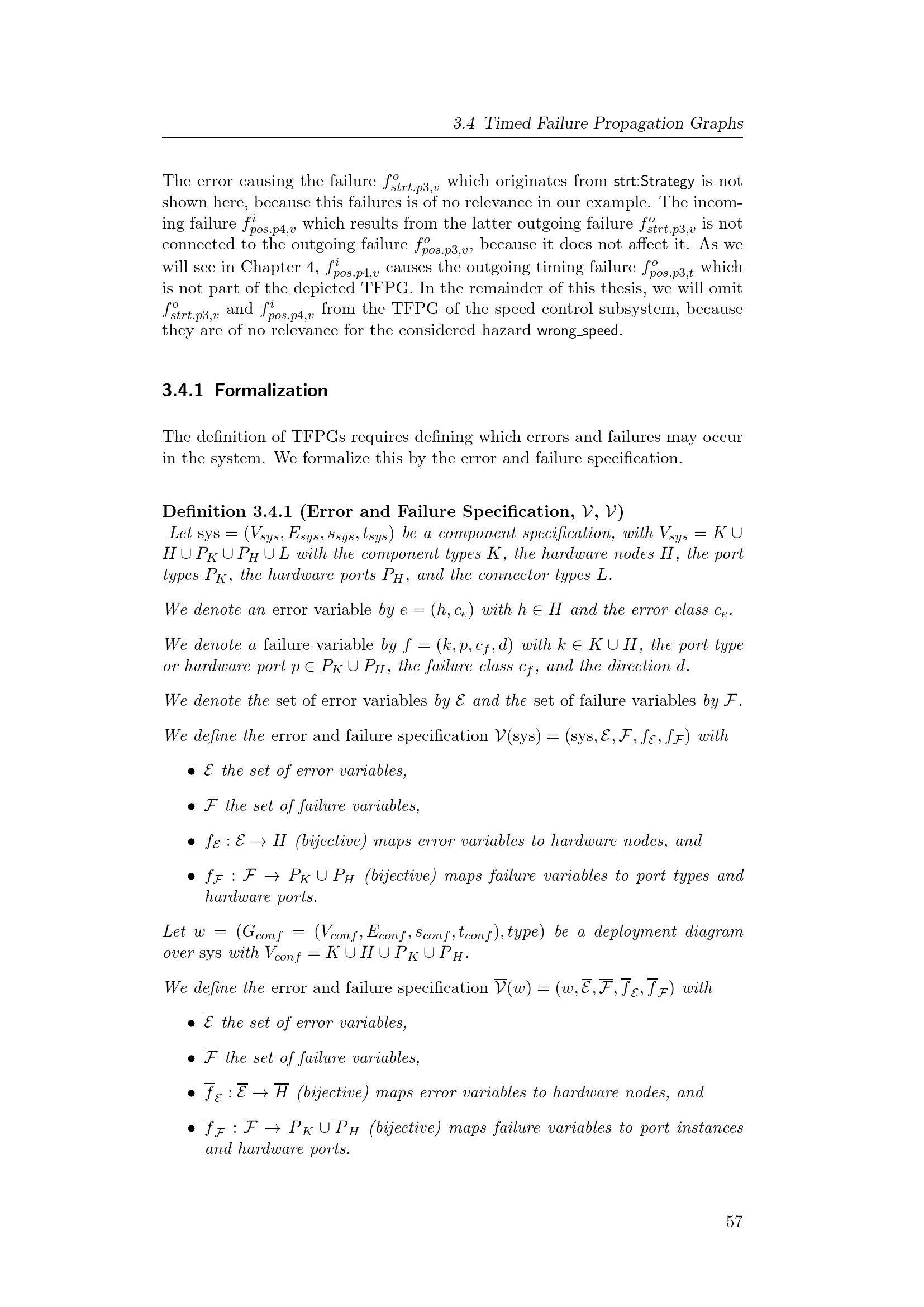 3.4 Timed Failure Propagation Graphs

The error causing the failure $f^o_{strt.p3,v}$ which originates from strt:Strategy is not shown here, because this failures is of no relevance in our example. The incoming failure $f^i_{pos.p4,v}$ which results from the latter outgoing failure $f^o_{strt.p3,v}$ is not connected to the outgoing failure $f^o_{pos.p3,v}$, because it does not affect it. As we will see in Chapter 4, $f^i_{pos.p4,v}$ causes the outgoing timing failure $f^o_{pos.p3,t}$ which is not part of the depicted TFPG. In the remainder of this thesis, we will omit $f^o_{strt.p3,v}$ and $f^i_{pos.p4,v}$ from the TFPG of the speed control subsystem, because they are of no relevance for the considered hazard wrong_speed.

3.4.1 Formalization

The definition of TFPGs requires defining which errors and failures may occur in the system. We formalize this by the error and failure specification.

Definition 3.4.1 (Error and Failure Specification, $\mathcal{V}$, $\overline{\mathcal{V}}$)
Let sys $= (V_{sys}, E_{sys}, s_{sys}, t_{sys})$ be a component specification, with $V_{sys} = K \cup H \cup P_K \cup P_H \cup L$ with the component types $K$, the hardware nodes $H$, the port types $P_K$, the hardware ports $P_H$, and the connector types $L$.

We denote an error variable by $e = (h, c_e)$ with $h \in H$ and the error class $c_e$.

We denote a failure variable by $f = (k, p, c_f, d)$ with $k \in K \cup H$, the port type or hardware port $p \in P_K \cup P_H$, the failure class $c_f$, and the direction $d$.

We denote the set of error variables by $\mathcal{E}$ and the set of failure variables by $\mathcal{F}$.

We define the error and failure specification $\mathcal{V}(\text{sys}) = (\text{sys}, \mathcal{E}, \mathcal{F}, f_{\mathcal{E}}, f_{\mathcal{F}})$ with

• $\mathcal{E}$ the set of error variables,

• $\mathcal{F}$ the set of failure variables,

• $f_{\mathcal{E}} : \mathcal{E} \to H$ (bijective) maps error variables to hardware nodes, and

• $f_{\mathcal{F}} : \mathcal{F} \to P_K \cup P_H$ (bijective) maps failure variables to port types and hardware ports.

Let $w = (G_{conf} = (V_{conf}, E_{conf}, s_{conf}, t_{conf}), type)$ be a deployment diagram over sys with $V_{conf} = \overline{K} \cup \overline{H} \cup \overline{P}_K \cup \overline{P}_H$.

We define the error and failure specification $\overline{\mathcal{V}}(w) = (w, \overline{\mathcal{E}}, \overline{\mathcal{F}}, \overline{f}_{\mathcal{E}}, \overline{f}_{\mathcal{F}})$ with

• $\overline{\mathcal{E}}$ the set of error variables,

• $\overline{\mathcal{F}}$ the set of failure variables,

• $\overline{f}_{\mathcal{E}} : \overline{\mathcal{E}} \to \overline{H}$ (bijective) maps error variables to hardware nodes, and

• $\overline{f}_{\mathcal{F}} : \overline{\mathcal{F}} \to \overline{P}_K \cup \overline{P}_H$ (bijective) maps failure variables to port instances and hardware ports.

57